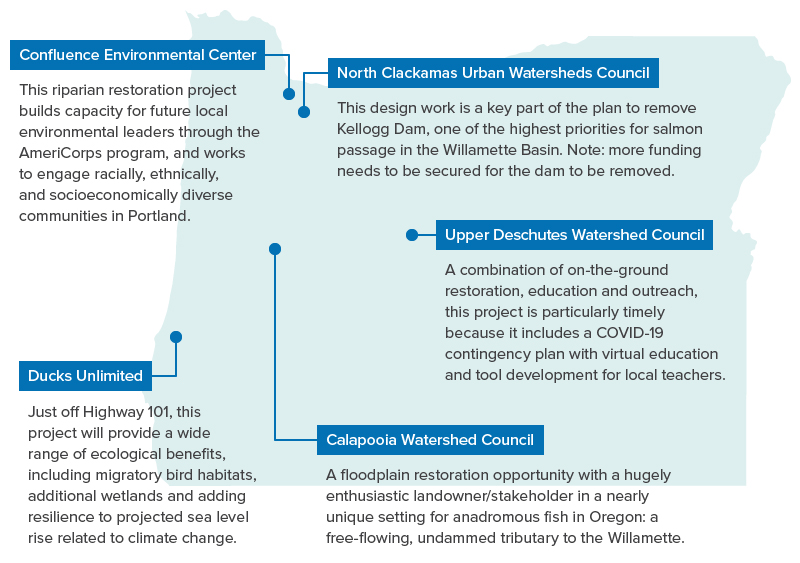 Confluence Environmental Center

This riparian restoration project builds capacity for future local environmental leaders through the AmeriCorps program, and works to engage racially, ethnically, and socioeconomically diverse communities in Portland.

North Clackamas Urban Watersheds Council

This design work is a key part of the plan to remove Kellogg Dam, one of the highest priorities for salmon passage in the Willamette Basin. Note: more funding needs to be secured for the dam to be removed.

Upper Deschutes Watershed Council

A combination of on-the-ground restoration, education and outreach, this project is particularly timely because it includes a COVID-19 contingency plan with virtual education and tool development for local teachers.

Ducks Unlimited

Just off Highway 101, this project will provide a wide range of ecological benefits, including migratory bird habitats, additional wetlands and adding resilience to projected sea level rise related to climate change.

Calapooia Watershed Council

A floodplain restoration opportunity with a hugely enthusiastic landowner/stakeholder in a nearly unique setting for anadromous fish in Oregon: a free-flowing, undammed tributary to the Willamette.